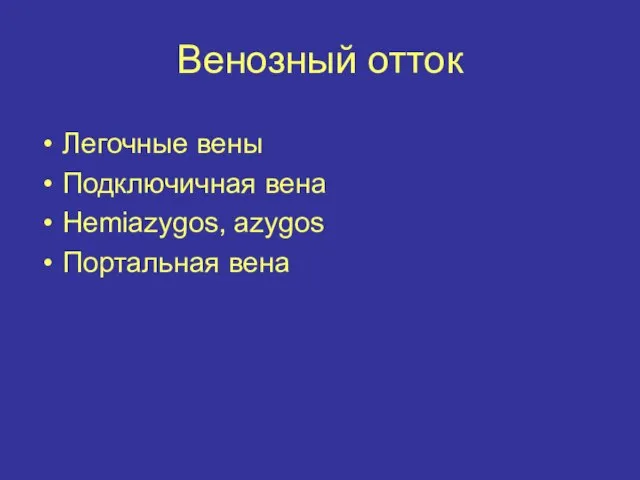 Венозный отток

• Легочные вены
• Подключичная вена
• Hemiazygos, azygos
• Портальная вена